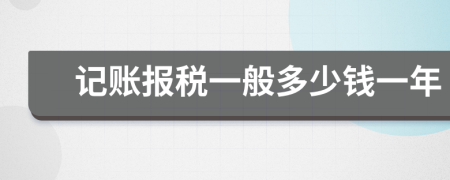 记账报税一般多少钱一年